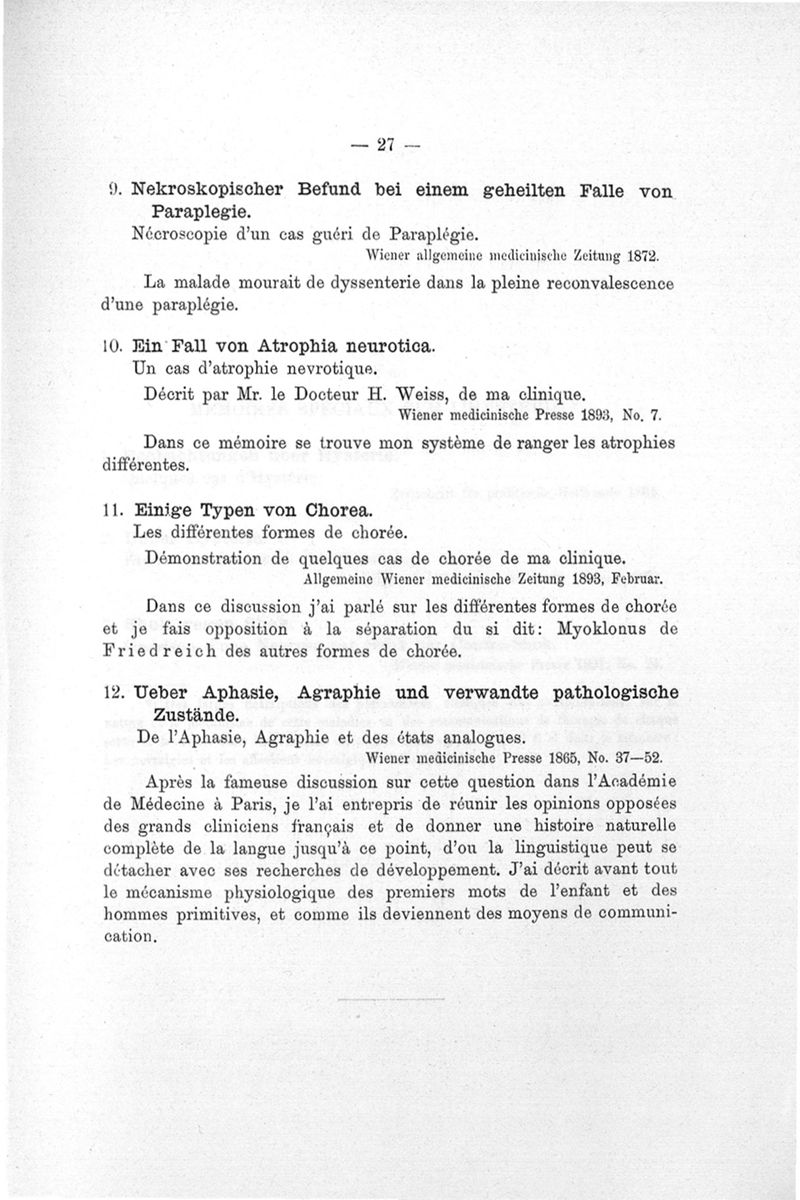 — 27 —

9. Nekroskopischer Befund bei einem geheilten Falle von Paraplegie.

Nécroscopie d'un cas guéri de Paraplégie.

Wiener allgemeine medicinische Zeitung 1872.

La malade mourait de dyssenterie dans la pleine reconvalescence d'une paraplégie.

10. Ein Fall von Atrophia neurotica.

Un cas d'atrophie nevrotique.

Décrit par Mr. le Docteur H. Weiss, de ma clinique.

Wiener medicinische Presse 1893, No. 7.

Dans ce mémoire se trouve mon système de ranger les atrophies différentes.

11. Einige Typen von Chorea.

Les différentes formes de chorée.

Démonstration de quelques cas de chorée de ma clinique.

Allgemeine Wiener medicinische Zeitung 1893, Februar.

Dans ce discussion j'ai parlé sur les différentes formes de chorée et je fais opposition à la séparation du si dit: Myoklonus de Friedreich des autres formes de chorée.

12. Ueber Aphasie, Agraphie und verwandte pathologische Zustände.

De l'Aphasie, Agraphie et des états analogues.

Wiener medicinische Presse 1865, No. 37—52.

Après la fameuse discussion sur cette question dans l'Académie de Médecine à Paris, je l'ai entrepris de réunir les opinions opposées des grands cliniciens français et de donner une histoire naturelle complète de la langue jusqu'à ce point, d'ou la linguistique peut se détacher avec ses recherches de développement. J'ai décrit avant tout le mécanisme physiologique des premiers mots de l'enfant et des hommes primitives, et comme ils deviennent des moyens de communication.